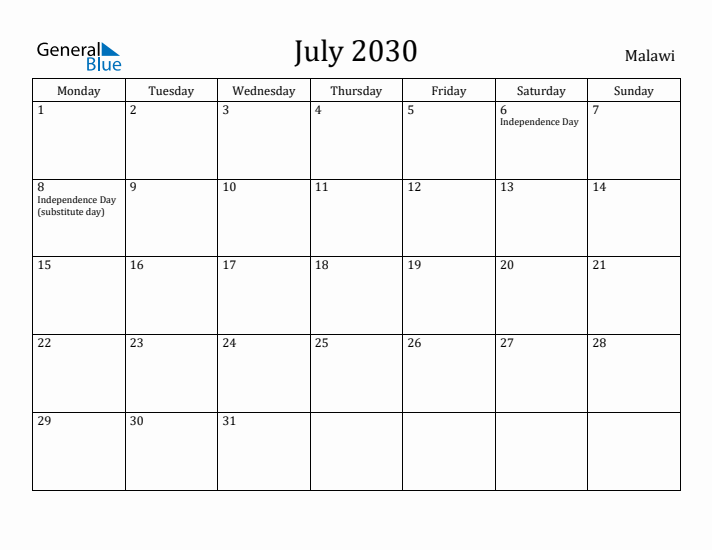 General Blue

July 2030

Malawi

| Monday | Tuesday | Wednesday | Thursday | Friday | Saturday | Sunday |
|---|---|---|---|---|---|---|
| 1 | 2 | 3 | 4 | 5 | 6 Independence Day | 7 |
| 8 Independence Day (substitute day) | 9 | 10 | 11 | 12 | 13 | 14 |
| 15 | 16 | 17 | 18 | 19 | 20 | 21 |
| 22 | 23 | 24 | 25 | 26 | 27 | 28 |
| 29 | 30 | 31 | | | | |